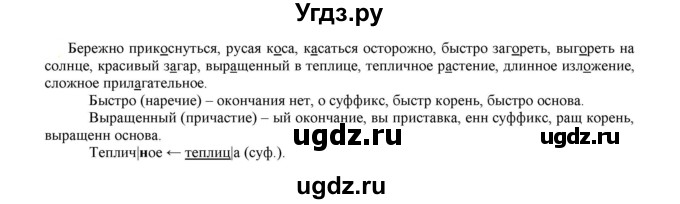 Угдз.ру

Бережно прикоснуться, русая коса, касаться осторожно, быстро загореть, выгореть на солнце, красивый загар, выращенный в теплице, тепличное растение, длинное изложение, сложное прилагательное.

Быстро (наречие) – окончания нет, о суффикс, быстр корень, быстро основа.

Выращенный (причастие) – ый окончание, вы приставка, енн суффикс, ращ корень, выращенн основа.

ugdz.ru ugdz.ru

Теплич|ное ← теплиц|а (суф.).

ugdz.ru